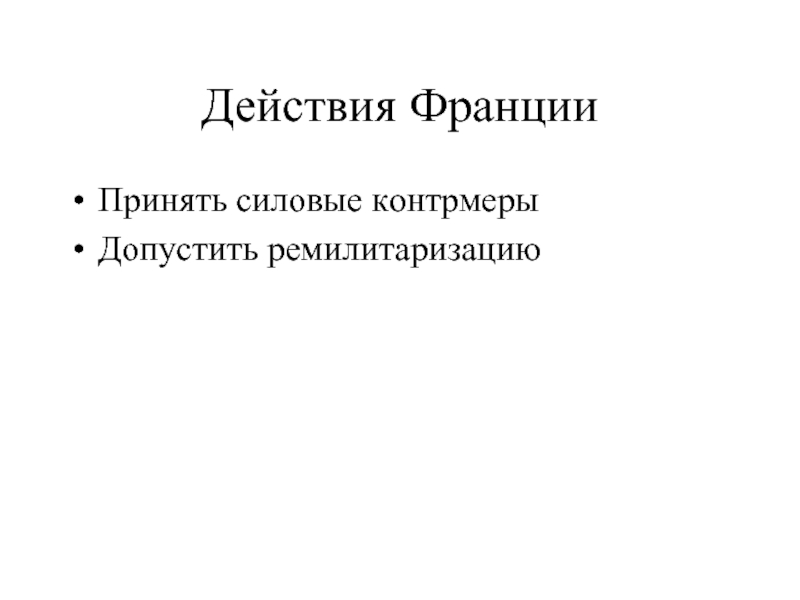 Действия Франции

• Принять силовые контрмеры
• Допустить ремилитаризацию